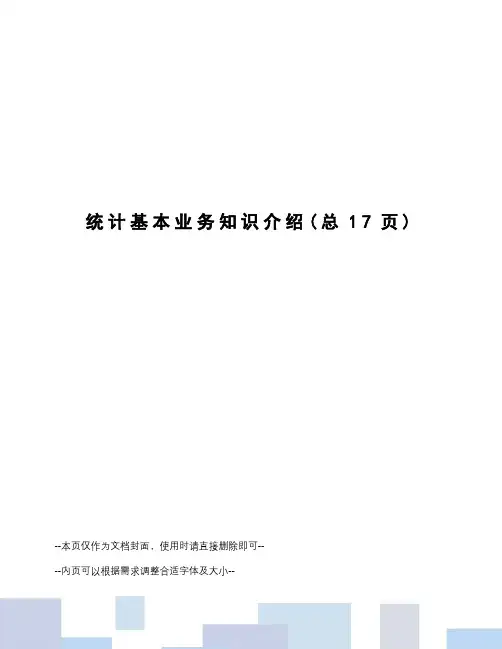 统计基本业务知识介绍(总17页)

--本页仅作为文档封面，使用时请直接删除即可--

--内页可以根据需求调整合适字体及大小--